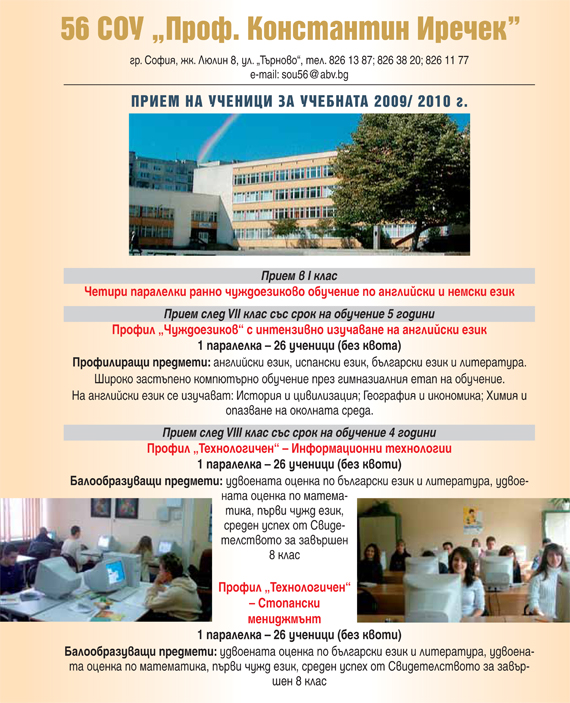 56 СОУ „Проф. Константин Иречек"

гр. София, жк. Люлин 8, ул. „Търново", тел. 826 13 87; 826 38 20; 826 11 77
e-mail: sou56@abv.bg

ПРИЕМ НА УЧЕНИЦИ ЗА УЧЕБНАТА 2009/ 2010 г.

Прием в I клас

Четири паралелки ранно чуждоезиково обучение по английски и немски език

Прием след VII клас със срок на обучение 5 години

Профил „Чуждоезиков" с интензивно изучаване на английски език

1 паралелка – 26 ученици (без квота)

Профилиращи предмети: английски език, испански език, български език и литература.
Широко застъпено компютърно обучение през гимназиалния етап на обучение.
На английски език се изучават: История и цивилизация; География и икономика; Химия и опазване на околната среда.

Прием след VIII клас със срок на обучение 4 години

Профил „Технологичен" – Информационни технологии

1 паралелка – 26 ученици (без квоти)

Балообразуващи предмети: удвоената оценка по български език и литература, удвоената оценка по математика, първи чужд език, среден успех от Свидетелството за завършен 8 клас

Профил „Технологичен" – Стопански мениджмънт

1 паралелка – 26 ученици (без квоти)

Балообразуващи предмети: удвоената оценка по български език и литература, удвоената оценка по математика, първи чужд език, среден успех от Свидетелството за завършен 8 клас